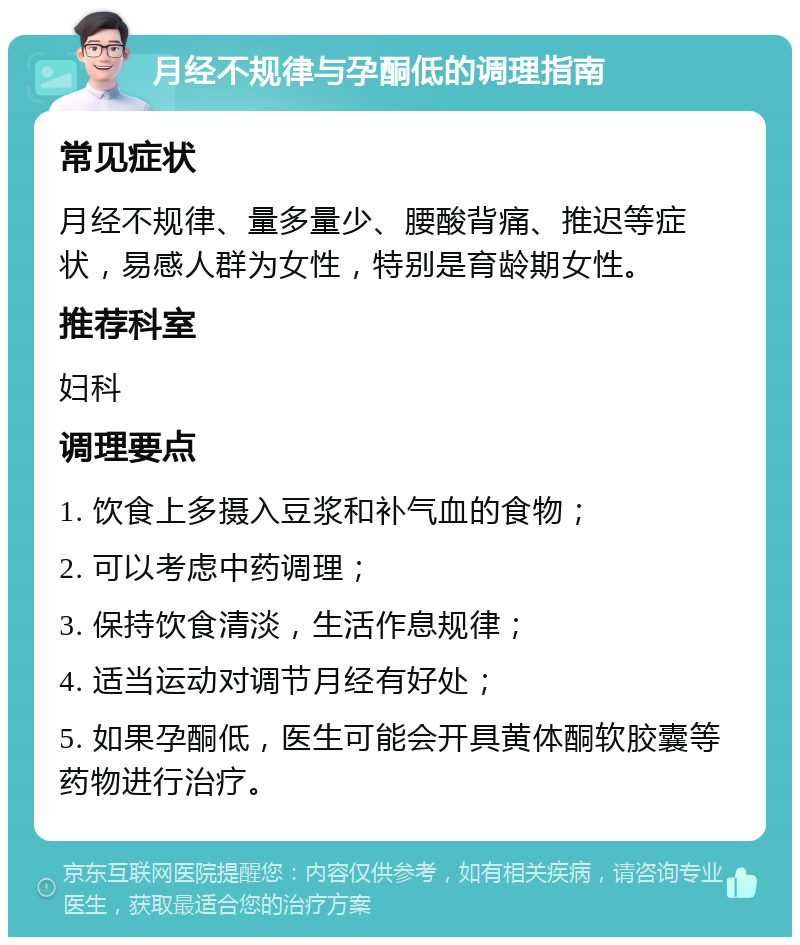 月经不规律与孕酮低的调理指南

常见症状

月经不规律、量多量少、腰酸背痛、推迟等症状，易感人群为女性，特别是育龄期女性。

推荐科室

妇科

调理要点

1. 饮食上多摄入豆浆和补气血的食物；

2. 可以考虑中药调理；

3. 保持饮食清淡，生活作息规律；

4. 适当运动对调节月经有好处；

5. 如果孕酮低，医生可能会开具黄体酮软胶囊等药物进行治疗。

京东互联网医院提醒您：内容仅供参考，如有相关疾病，请咨询专业医生，获取最适合您的治疗方案